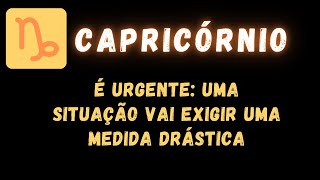 ♑ CAPRICÓRNIO

É URGENTE: UMA SITUAÇÃO VAI EXIGIR UMA MEDIDA DRÁSTICA